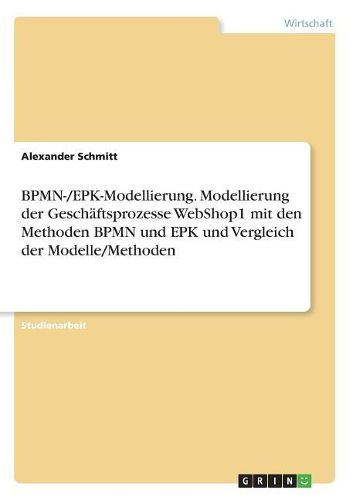 Wirtschaft

Alexander Schmitt

BPMN-/EPK-Modellierung. Modellierung der Geschäftsprozesse WebShop1 mit den Methoden BPMN und EPK und Vergleich der Modelle/Methoden

Studienarbeit

GRIN